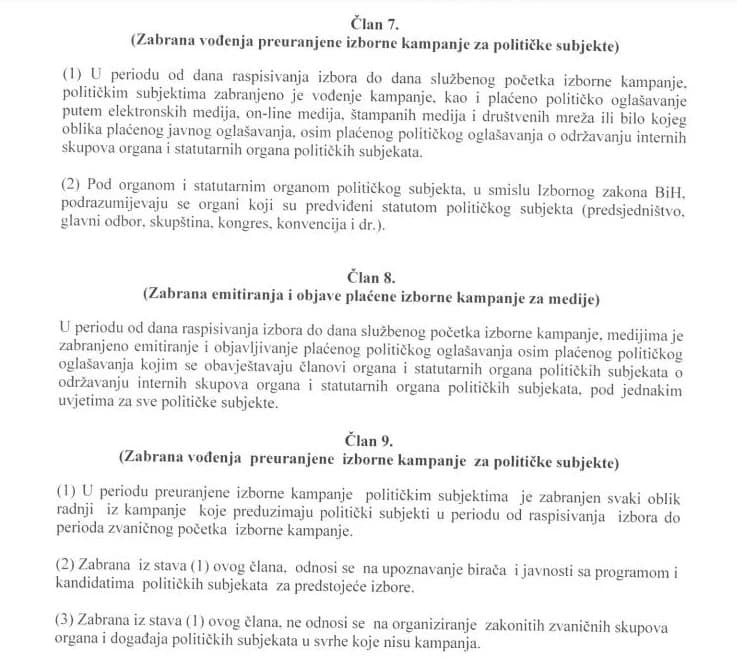 Član 7.
(Zabrana vođenja preuranjene izborne kampanje za političke subjekte)

(1) U periodu od dana raspisivanja izbora do dana službenog početka izborne kampanje, političkim subjektima zabranjeno je vođenje kampanje, kao i plaćeno političko oglašavanje putem elektronskih medija, on-line medija, štampanih medija i društvenih mreža ili bilo kojeg oblika plaćenog javnog oglašavanja, osim plaćenog političkog oglašavanja o održavanju internih skupova organa i statutarnih organa političkih subjekata.

(2) Pod organom i statutarnim organom političkog subjekta, u smislu Izbornog zakona BiH, podrazumijevaju se organi koji su predviđeni statutom političkog subjekta (predsjedništvo, glavni odbor, skupština, kongres, konvencija i dr.).

Član 8.
(Zabrana emitiranja i objave plaćene izborne kampanje za medije)

U periodu od dana raspisivanja izbora do dana službenog početka izborne kampanje, medijima je zabranjeno emitiranje i objavljivanje plaćenog političkog oglašavanja osim plaćenog političkog oglašavanja kojim se obavještavaju članovi organa i statutarnih organa političkih subjekata o održavanju internih skupova organa i statutarnih organa političkih subjekata, pod jednakim uvjetima za sve političke subjekte.

Član 9.
(Zabrana vođenja preuranjene izborne kampanje za političke subjekte)

(1) U periodu preuranjene izborne kampanje političkim subjektima je zabranjen svaki oblik radnji iz kampanje koje preduzimaju politički subjekti u periodu od raspisivanja izbora do perioda zvaničnog početka izborne kampanje.

(2) Zabrana iz stava (1) ovog člana, odnosi se na upoznavanje birača i javnosti sa programom i kandidatima političkih subjekata za predstojeće izbore.

(3) Zabrana iz stava (1) ovog člana, ne odnosi se na organiziranje zakonitih zvaničnih skupova organa i događaja političkih subjekata u svrhe koje nisu kampanja.